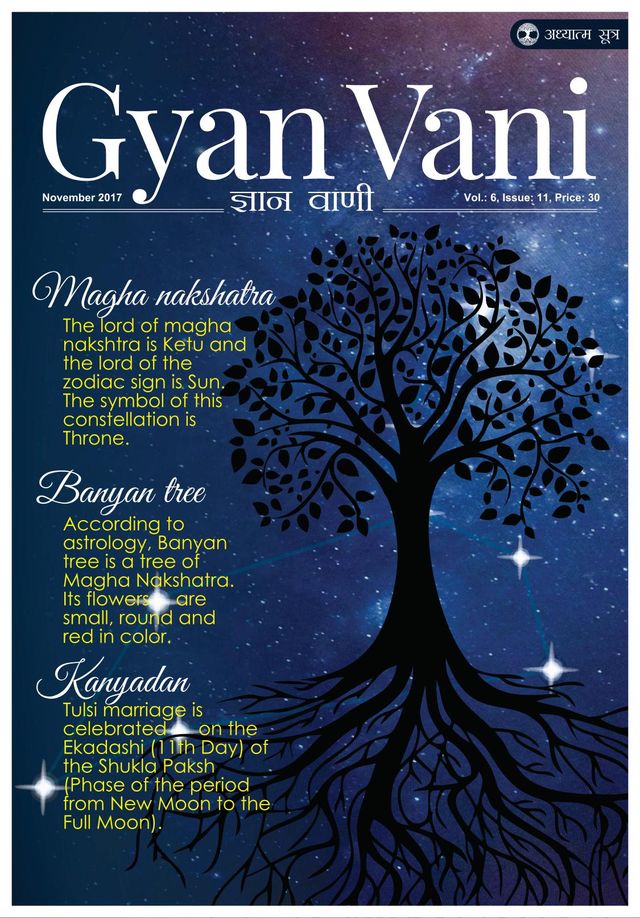 अध्यात्म सूत्र

Gyan Vani

November 2017 ज्ञान वाणी Vol.: 6, Issue: 11, Price: 30

Magha nakshatra

The lord of magha nakshtra is Ketu and the lord of the zodiac sign is Sun. The symbol of this constellation is Throne.

Banyan tree

According to astrology, Banyan tree is a tree of Magha Nakshatra. Its flowers are small, round and red in color.

Kanyadan

Tulsi marriage is celebrated on the Ekadashi (11th Day) of the Shukla Paksh (Phase of the period from New Moon to the Full Moon).